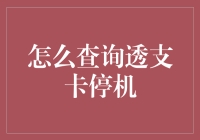 怎么查询透支卡停机